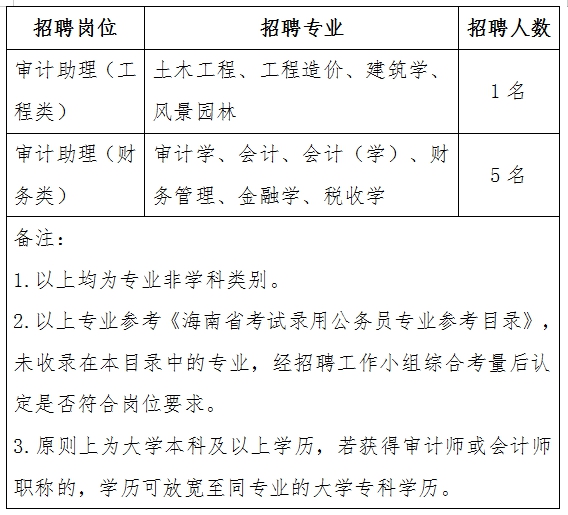 | 招聘岗位 | 招聘专业 | 招聘人数 |
|---|---|---|
| 审计助理（工程类） | 土木工程、工程造价、建筑学、风景园林 | 1名 |
| 审计助理（财务类） | 审计学、会计、会计（学）、财务管理、金融学、税收学 | 5名 |

备注：

1.以上均为专业非学科类别。

2.以上专业参考《海南省考试录用公务员专业参考目录》，未收录在本目录中的专业，经招聘工作小组综合考量后认定是否符合岗位要求。

3.原则上为大学本科及以上学历，若获得审计师或会计师职称的，学历可放宽至同专业的大学专科学历。